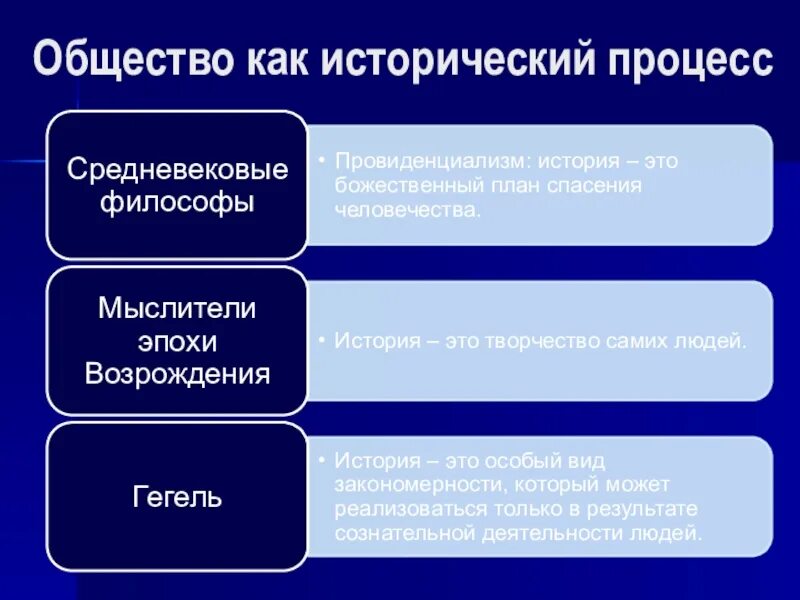 Общество как исторический процесс

Средневековые философы

• Провиденциализм: история – это божественный план спасения человечества.

Мыслители эпохи Возрождения

• История – это творчество самих людей.

Гегель

• История – это особый вид закономерности, который может реализоваться только в результате сознательной деятельности людей.